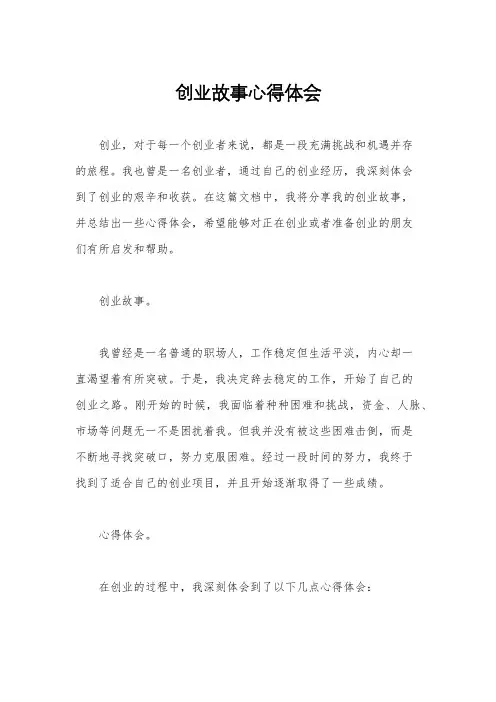 创业故事心得体会

创业，对于每一个创业者来说，都是一段充满挑战和机遇并存的旅程。我也曾是一名创业者，通过自己的创业经历，我深刻体会到了创业的艰辛和收获。在这篇文档中，我将分享我的创业故事，并总结出一些心得体会，希望能够对正在创业或者准备创业的朋友们有所启发和帮助。

创业故事。

我曾经是一名普通的职场人，工作稳定但生活平淡，内心却一直渴望着有所突破。于是，我决定辞去稳定的工作，开始了自己的创业之路。刚开始的时候，我面临着种种困难和挑战，资金、人脉、市场等问题无一不是困扰着我。但我并没有被这些困难击倒，而是不断地寻找突破口，努力克服困难。经过一段时间的努力，我终于找到了适合自己的创业项目，并且开始逐渐取得了一些成绩。

心得体会。

在创业的过程中，我深刻体会到了以下几点心得体会：